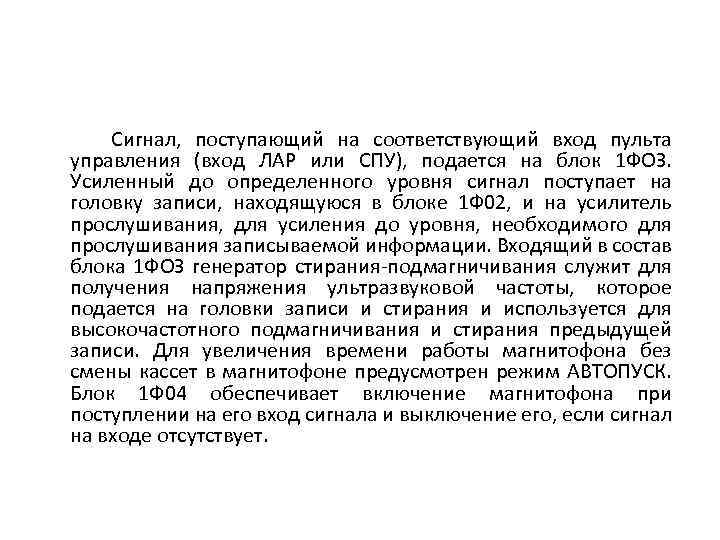 Сигнал, поступающий на соответствующий вход пульта управления (вход ЛАР или СПУ), подается на блок 1ФОЗ. Усиленный до определенного уровня сигнал поступает на головку записи, находящуюся в блоке 1Ф02, и на усилитель прослушивания, для усиления до уровня, необходимого для прослушивания записываемой информации. Входящий в состав блока 1ФОЗ генератор стирания-подмагничивания служит для получения напряжения ультразвуковой частоты, которое подается на головки записи и стирания и используется для высокочастотного подмагничивания и стирания предыдущей записи. Для увеличения времени работы магнитофона без смены кассет в магнитофоне предусмотрен режим АВТОПУСК. Блок 1Ф04 обеспечивает включение магнитофона при поступлении на его вход сигнала и выключение его, если сигнал на входе отсутствует.